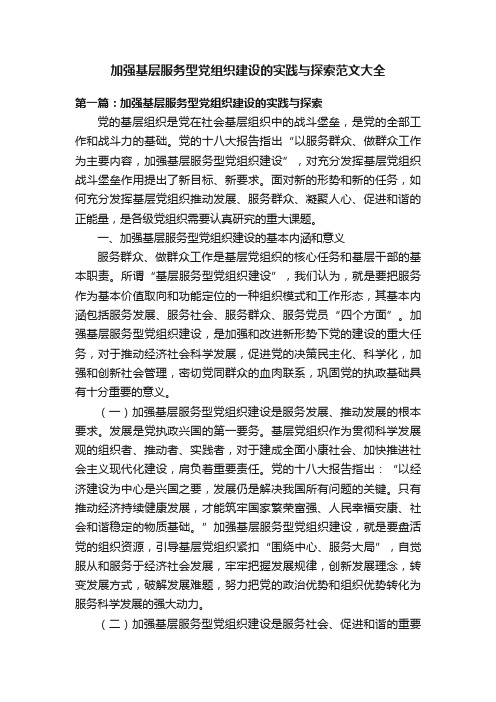 加强基层服务型党组织建设的实践与探索范文大全

第一篇：加强基层服务型党组织建设的实践与探索

党的基层组织是党在社会基层组织中的战斗堡垒，是党的全部工作和战斗力的基础。党的十八大报告指出“以服务群众、做群众工作为主要内容，加强基层服务型党组织建设”，对充分发挥基层党组织战斗堡垒作用提出了新目标、新要求。面对新的形势和新的任务，如何充分发挥基层党组织推动发展、服务群众、凝聚人心、促进和谐的正能量，是各级党组织需要认真研究的重大课题。

一、加强基层服务型党组织建设的基本内涵和意义

服务群众、做群众工作是基层党组织的核心任务和基层干部的基本职责。所谓“基层服务型党组织建设”，我们认为，就是要把服务作为基本价值取向和功能定位的一种组织模式和工作形态，其基本内涵包括服务发展、服务社会、服务群众、服务党员“四个方面”。加强基层服务型党组织建设，是加强和改进新形势下党的建设的重大任务，对于推动经济社会科学发展，促进党的决策民主化、科学化，加强和创新社会管理，密切党同群众的血肉联系，巩固党的执政基础具有十分重要的意义。

（一）加强基层服务型党组织建设是服务发展、推动发展的根本要求。发展是党执政兴国的第一要务。基层党组织作为贯彻科学发展观的组织者、推动者、实践者，对于建成全面小康社会、加快推进社会主义现代化建设，肩负着重要责任。党的十八大报告指出：“以经济建设为中心是兴国之要，发展仍是解决我国所有问题的关键。只有推动经济持续健康发展，才能筑牢国家繁荣富强、人民幸福安康、社会和谐稳定的物质基础。”加强基层服务型党组织建设，就是要盘活党的组织资源，引导基层党组织紧扣“围绕中心、服务大局”，自觉服从和服务于经济社会发展，牢牢把握发展规律，创新发展理念，转变发展方式，破解发展难题，努力把党的政治优势和组织优势转化为服务科学发展的强大动力。

（二）加强基层服务型党组织建设是服务社会、促进和谐的重要